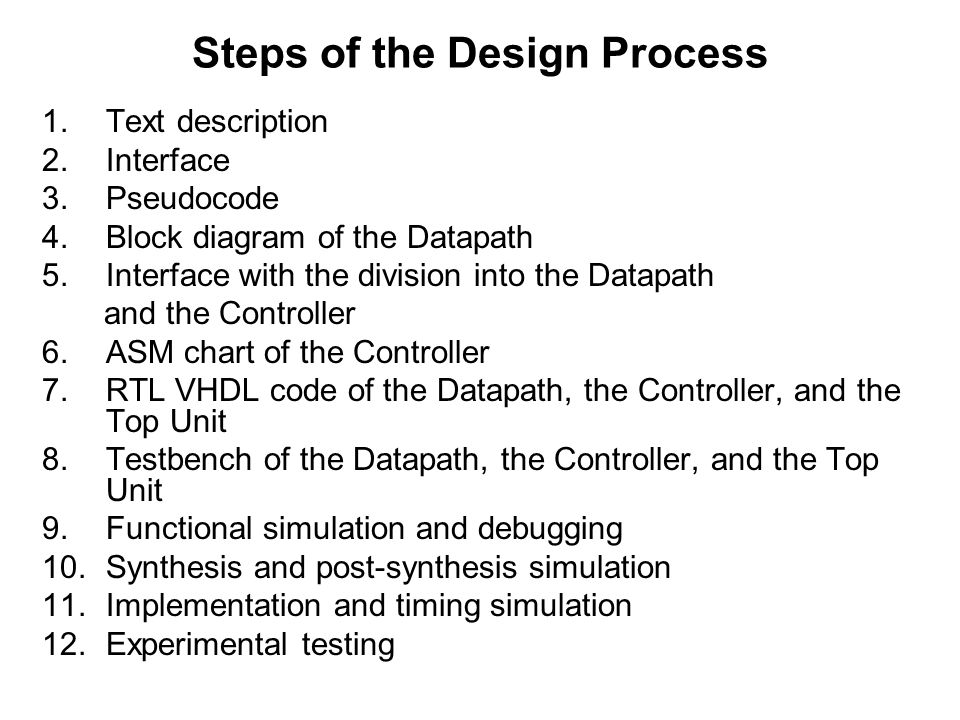 Steps of the Design Process

1. Text description
2. Interface
3. Pseudocode
4. Block diagram of the Datapath
5. Interface with the division into the Datapath and the Controller
6. ASM chart of the Controller
7. RTL VHDL code of the Datapath, the Controller, and the Top Unit
8. Testbench of the Datapath, the Controller, and the Top Unit
9. Functional simulation and debugging
10. Synthesis and post-synthesis simulation
11. Implementation and timing simulation
12. Experimental testing